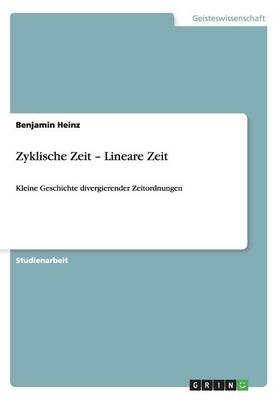 Geisteswissenschaft

Benjamin Heinz

Zyklische Zeit – Lineare Zeit

Kleine Geschichte divergierender Zeitordnungen

Studienarbeit

GRIN